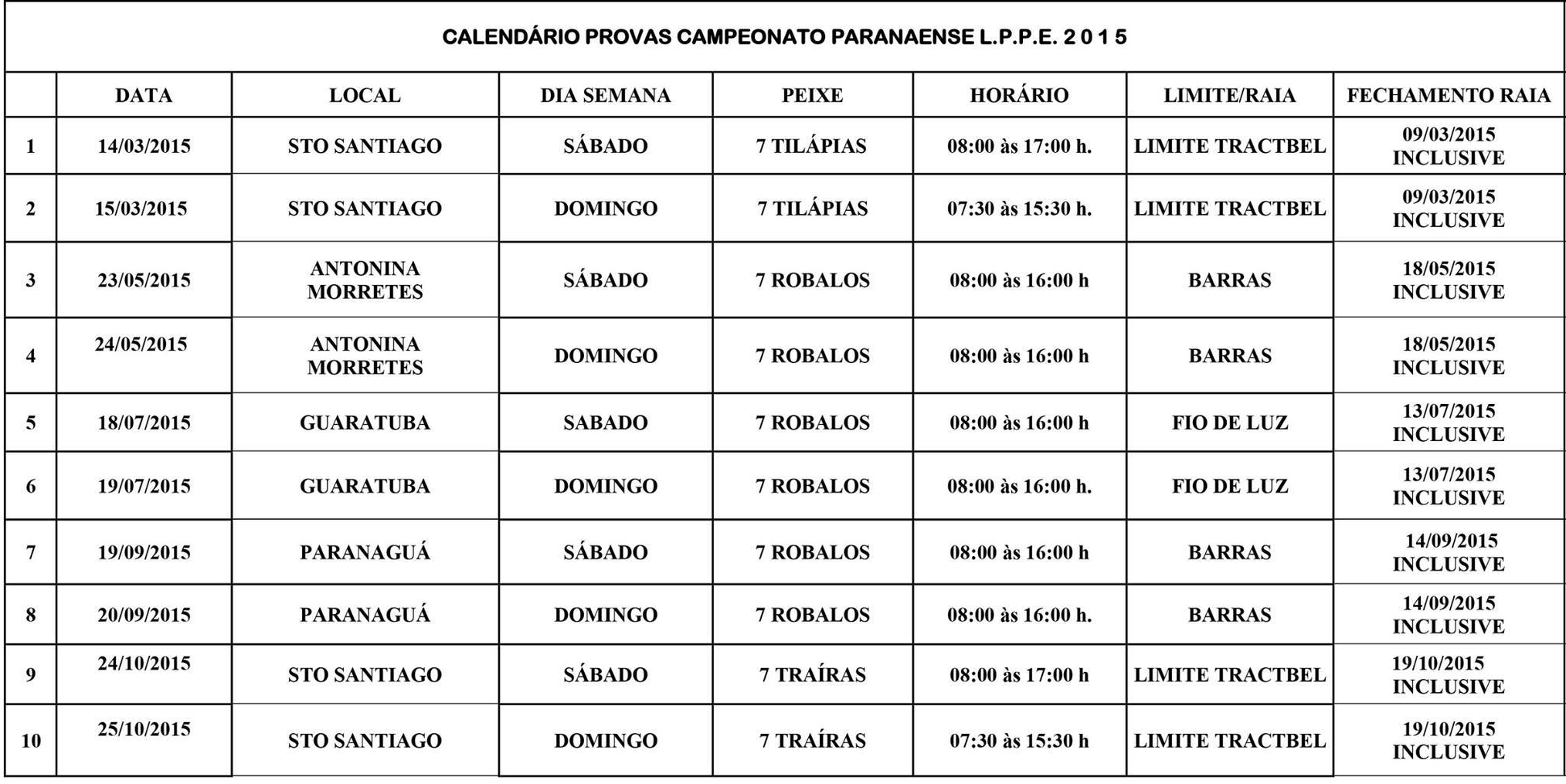 CALENDÁRIO PROVAS CAMPEONATO PARANAENSE L.P.P.E. 2 0 1 5

| | DATA | LOCAL | DIA SEMANA | PEIXE | HORÁRIO | LIMITE/RAIA | FECHAMENTO RAIA |
|---|---|---|---|---|---|---|---|
| 1 | 14/03/2015 | STO SANTIAGO | SÁBADO | 7 TILÁPIAS | 08:00 às 17:00 h. | LIMITE TRACTBEL | 09/03/2015 INCLUSIVE |
| 2 | 15/03/2015 | STO SANTIAGO | DOMINGO | 7 TILÁPIAS | 07:30 às 15:30 h. | LIMITE TRACTBEL | 09/03/2015 INCLUSIVE |
| 3 | 23/05/2015 | ANTONINA MORRETES | SÁBADO | 7 ROBALOS | 08:00 às 16:00 h | BARRAS | 18/05/2015 INCLUSIVE |
| 4 | 24/05/2015 | ANTONINA MORRETES | DOMINGO | 7 ROBALOS | 08:00 às 16:00 h | BARRAS | 18/05/2015 INCLUSIVE |
| 5 | 18/07/2015 | GUARATUBA | SABADO | 7 ROBALOS | 08:00 às 16:00 h | FIO DE LUZ | 13/07/2015 INCLUSIVE |
| 6 | 19/07/2015 | GUARATUBA | DOMINGO | 7 ROBALOS | 08:00 às 16:00 h. | FIO DE LUZ | 13/07/2015 INCLUSIVE |
| 7 | 19/09/2015 | PARANAGUÁ | SÁBADO | 7 ROBALOS | 08:00 às 16:00 h | BARRAS | 14/09/2015 INCLUSIVE |
| 8 | 20/09/2015 | PARANAGUÁ | DOMINGO | 7 ROBALOS | 08:00 às 16:00 h. | BARRAS | 14/09/2015 INCLUSIVE |
| 9 | 24/10/2015 | STO SANTIAGO | SÁBADO | 7 TRAÍRAS | 08:00 às 17:00 h | LIMITE TRACTBEL | 19/10/2015 INCLUSIVE |
| 10 | 25/10/2015 | STO SANTIAGO | DOMINGO | 7 TRAÍRAS | 07:30 às 15:30 h | LIMITE TRACTBEL | 19/10/2015 INCLUSIVE |